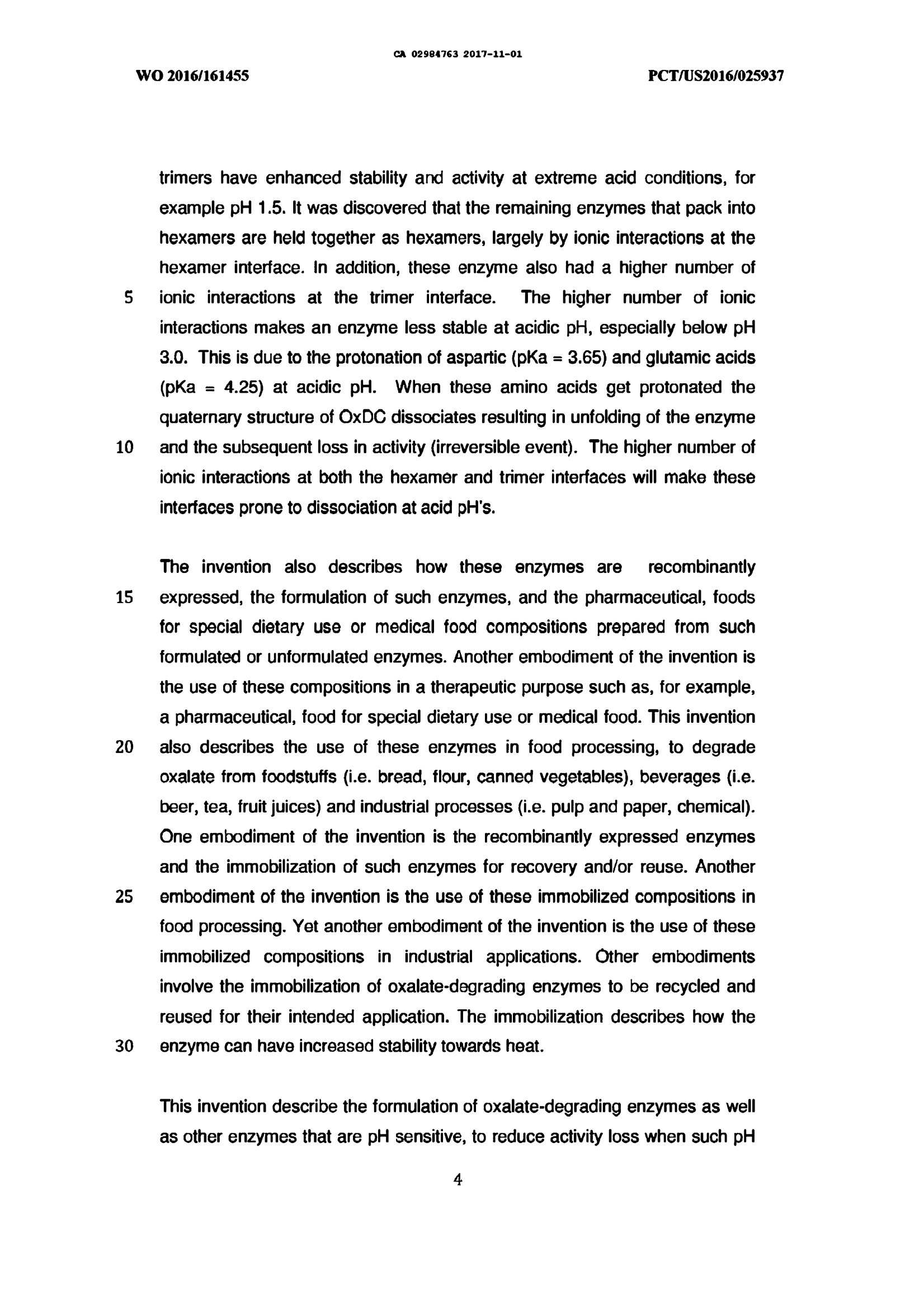 CA 02984763 2017-11-01

WO 2016/161455

PCT/US2016/025937

trimers have enhanced stability and activity at extreme acid conditions, for example pH 1.5. It was discovered that the remaining enzymes that pack into hexamers are held together as hexamers, largely by ionic interactions at the hexamer interface. In addition, these enzyme also had a higher number of
5 ionic interactions at the trimer interface. The higher number of ionic interactions makes an enzyme less stable at acidic pH, especially below pH 3.0. This is due to the protonation of aspartic (pKa = 3.65) and glutamic acids (pKa = 4.25) at acidic pH. When these amino acids get protonated the quaternary structure of OxDC dissociates resulting in unfolding of the enzyme
10 and the subsequent loss in activity (irreversible event). The higher number of ionic interactions at both the hexamer and trimer interfaces will make these interfaces prone to dissociation at acid pH's.

The invention also describes how these enzymes are recombinantly
15 expressed, the formulation of such enzymes, and the pharmaceutical, foods for special dietary use or medical food compositions prepared from such formulated or unformulated enzymes. Another embodiment of the invention is the use of these compositions in a therapeutic purpose such as, for example, a pharmaceutical, food for special dietary use or medical food. This invention
20 also describes the use of these enzymes in food processing, to degrade oxalate from foodstuffs (i.e. bread, flour, canned vegetables), beverages (i.e. beer, tea, fruit juices) and industrial processes (i.e. pulp and paper, chemical). One embodiment of the invention is the recombinantly expressed enzymes and the immobilization of such enzymes for recovery and/or reuse. Another
25 embodiment of the invention is the use of these immobilized compositions in food processing. Yet another embodiment of the invention is the use of these immobilized compositions in industrial applications. Other embodiments involve the immobilization of oxalate-degrading enzymes to be recycled and reused for their intended application. The immobilization describes how the
30 enzyme can have increased stability towards heat.

This invention describe the formulation of oxalate-degrading enzymes as well as other enzymes that are pH sensitive, to reduce activity loss when such pH

4